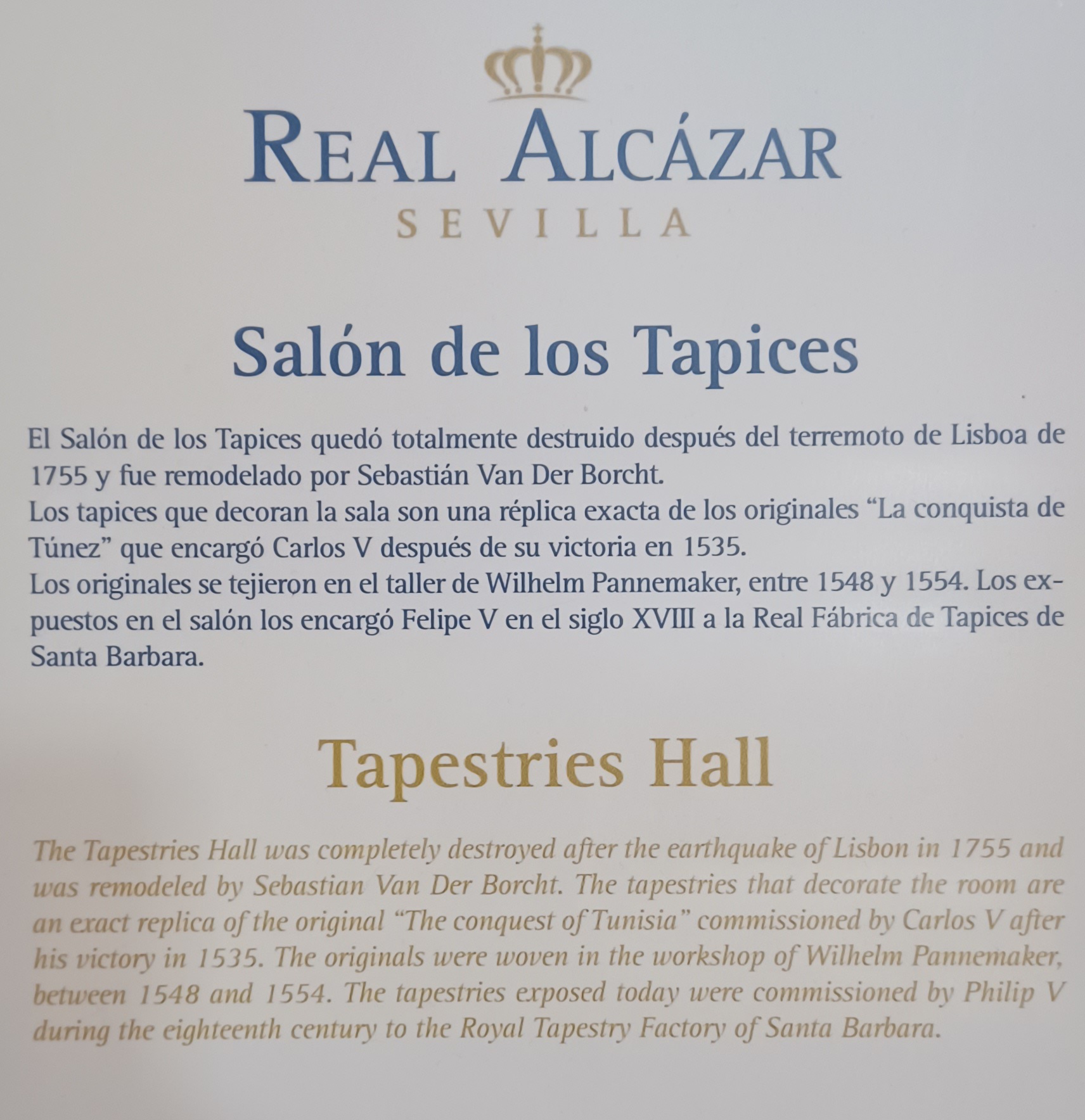 REAL ALCÁZAR
SEVILLA

Salón de los Tapices

El Salón de los Tapices quedó totalmente destruido después del terremoto de Lisboa de 1755 y fue remodelado por Sebastián Van Der Borcht.
Los tapices que decoran la sala son una réplica exacta de los originales "La conquista de Túnez" que encargó Carlos V después de su victoria en 1535.
Los originales se tejieron en el taller de Wilhelm Pannemaker, entre 1548 y 1554. Los expuestos en el salón los encargó Felipe V en el siglo XVIII a la Real Fábrica de Tapices de Santa Barbara.

Tapestries Hall

The Tapestries Hall was completely destroyed after the earthquake of Lisbon in 1755 and was remodeled by Sebastian Van Der Borcht. The tapestries that decorate the room are an exact replica of the original "The conquest of Tunisia" commissioned by Carlos V after his victory in 1535. The originals were woven in the workshop of Wilhelm Pannemaker, between 1548 and 1554. The tapestries exposed today were commissioned by Philip V during the eighteenth century to the Royal Tapestry Factory of Santa Barbara.